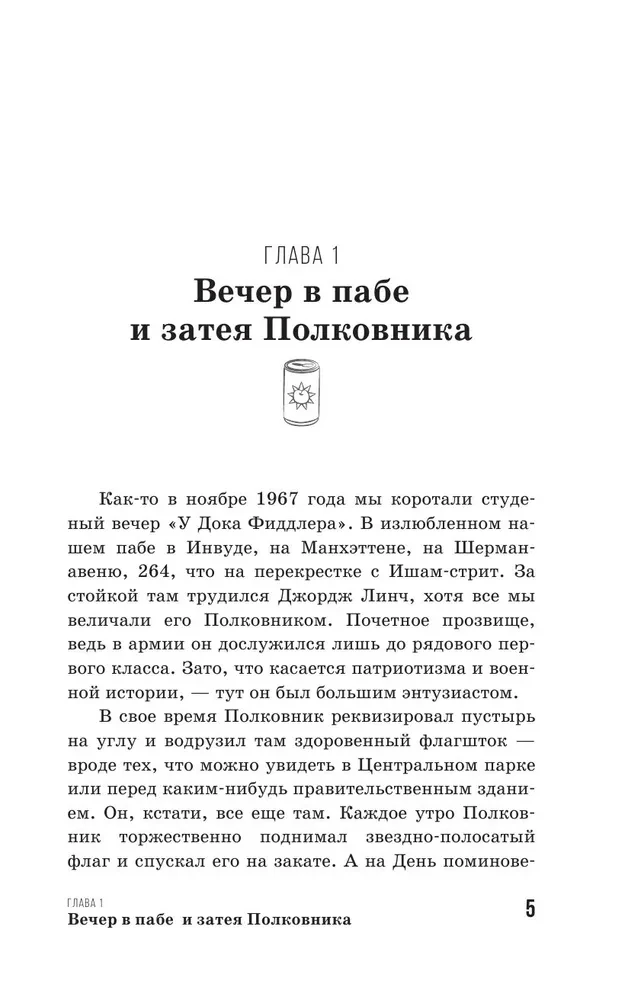 ГЛАВА 1
Вечер в пабе и затея Полковника

Как-то в ноябре 1967 года мы коротали студеный вечер «У Дока Фиддлера». В излюбленном нашем пабе в Инвуде, на Манхэттене, на Шерман-авеню, 264, что на перекрестке с Ишам-стрит. За стойкой там трудился Джордж Линч, хотя все мы величали его Полковником. Почетное прозвище, ведь в армии он дослужился лишь до рядового первого класса. Зато, что касается патриотизма и военной истории, — тут он был большим энтузиастом.

В свое время Полковник реквизировал пустырь на углу и водрузил там здоровенный флагшток — вроде тех, что можно увидеть в Центральном парке или перед каким-нибудь правительственным зданием. Он, кстати, все еще там. Каждое утро Полковник торжественно поднимал звездно-полосатый флаг и спускал его на закате. А на День поминове-

ГЛАВА 1
Вечер в пабе и затея Полковника
5